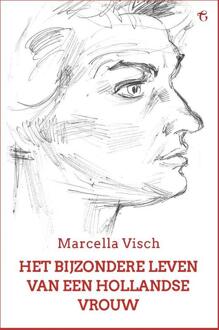 Marcella Visch

HET BIJZONDERE LEVEN VAN EEN HOLLANDSE VROUW